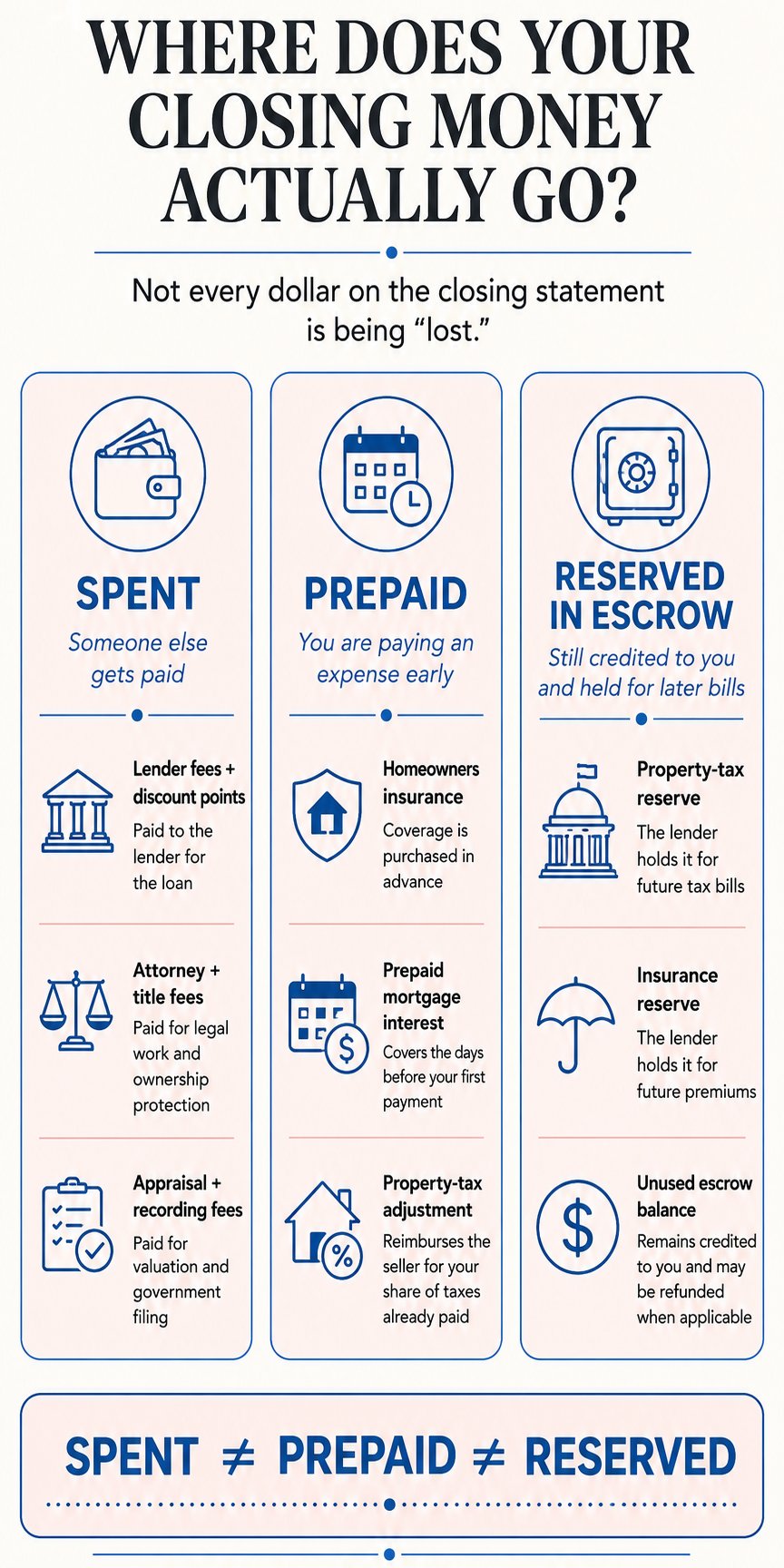 WHERE DOES YOUR CLOSING MONEY ACTUALLY GO?

Not every dollar on the closing statement is being “lost.”

SPENT

Someone else gets paid

Lender fees + discount points

Paid to the lender for the loan

Attorney + title fees

Paid for legal work and ownership protection

Appraisal + recording fees

Paid for valuation and government filing

PREPAID

You are paying an expense early

Homeowners insurance

Coverage is purchased in advance

Prepaid mortgage interest

Covers the days before your first payment

Property-tax adjustment

Reimburses the seller for your share of taxes already paid

RESERVED IN ESCROW

Still credited to you and held for later bills

Property-tax reserve

The lender holds it for future tax bills

Insurance reserve

The lender holds it for future premiums

Unused escrow balance

Remains credited to you and may be refunded when applicable

SPENT $\neq$ PREPAID $\neq$ RESERVED